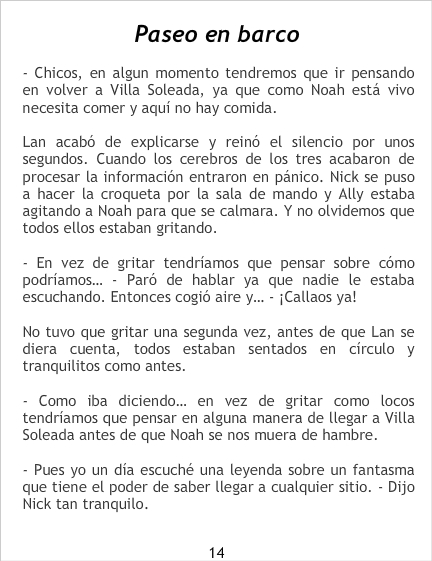 Paseo en barco

- Chicos, en algun momento tendremos que ir pensando en volver a Villa Soleada, ya que como Noah está vivo necesita comer y aquí no hay comida.

Lan acabó de explicarse y reinó el silencio por unos segundos. Cuando los cerebros de los tres acabaron de procesar la información entraron en pánico. Nick se puso a hacer la croqueta por la sala de mando y Ally estaba agitando a Noah para que se calmara. Y no olvidemos que todos ellos estaban gritando.

- En vez de gritar tendríamos que pensar sobre cómo podríamos... - Paró de hablar ya que nadie le estaba escuchando. Entonces cogió aire y... - ¡Callaos ya!

No tuvo que gritar una segunda vez, antes de que Lan se diera cuenta, todos estaban sentados en círculo y tranquilitos como antes.

- Como iba diciendo... en vez de gritar como locos tendríamos que pensar en alguna manera de llegar a Villa Soleada antes de que Noah se nos muera de hambre.

- Pues yo un día escuché una leyenda sobre un fantasma que tiene el poder de saber llegar a cualquier sitio. - Dijo Nick tan tranquilo.

14